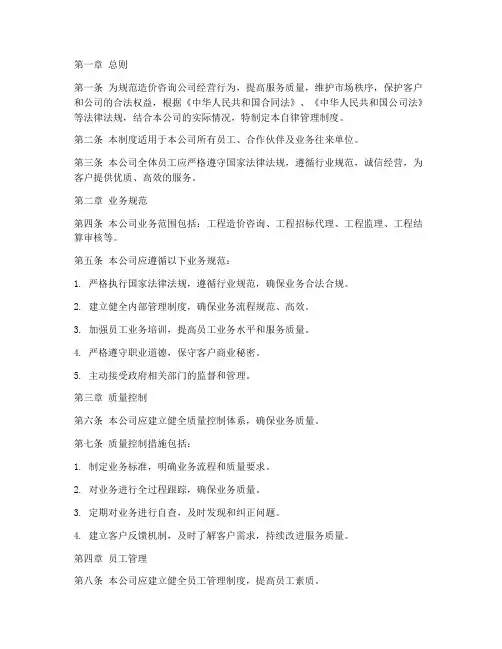 第一章 总则

第一条 为规范造价咨询公司经营行为，提高服务质量，维护市场秩序，保护客户和公司的合法权益，根据《中华人民共和国合同法》、《中华人民共和国公司法》等法律法规，结合本公司的实际情况，特制定本自律管理制度。

第二条 本制度适用于本公司所有员工、合作伙伴及业务往来单位。

第三条 本公司全体员工应严格遵守国家法律法规，遵循行业规范，诚信经营，为客户提供优质、高效的服务。

第二章 业务规范

第四条 本公司业务范围包括：工程造价咨询、工程招标代理、工程监理、工程结算审核等。

第五条 本公司应遵循以下业务规范：

1. 严格执行国家法律法规，遵循行业规范，确保业务合法合规。

2. 建立健全内部管理制度，确保业务流程规范、高效。

3. 加强员工业务培训，提高员工业务水平和服务质量。

4. 严格遵守职业道德，保守客户商业秘密。

5. 主动接受政府相关部门的监督和管理。

第三章 质量控制

第六条 本公司应建立健全质量控制体系，确保业务质量。

第七条 质量控制措施包括：

1. 制定业务标准，明确业务流程和质量要求。

2. 对业务进行全过程跟踪，确保业务质量。

3. 定期对业务进行自查，及时发现和纠正问题。

4. 建立客户反馈机制，及时了解客户需求，持续改进服务质量。

第四章 员工管理

第八条 本公司应建立健全员工管理制度，提高员工素质。